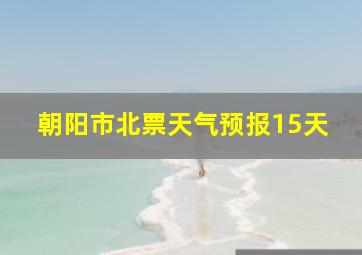 朝阳市北票天气预报15天